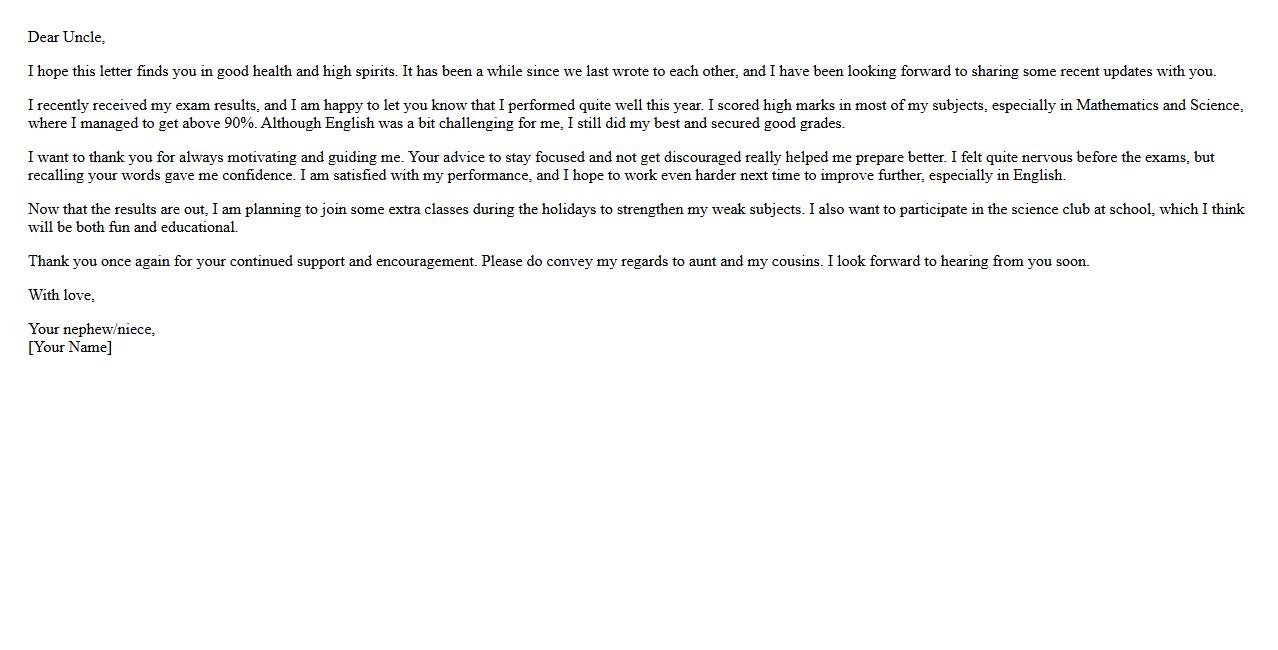 Dear Uncle,

I hope this letter finds you in good health and high spirits. It has been a while since we last wrote to each other, and I have been looking forward to sharing some recent updates with you.

I recently received my exam results, and I am happy to let you know that I performed quite well this year. I scored high marks in most of my subjects, especially in Mathematics and Science, where I managed to get above 90%. Although English was a bit challenging for me, I still did my best and secured good grades.

I want to thank you for always motivating and guiding me. Your advice to stay focused and not get discouraged really helped me prepare better. I felt quite nervous before the exams, but recalling your words gave me confidence. I am satisfied with my performance, and I hope to work even harder next time to improve further, especially in English.

Now that the results are out, I am planning to join some extra classes during the holidays to strengthen my weak subjects. I also want to participate in the science club at school, which I think will be both fun and educational.

Thank you once again for your continued support and encouragement. Please do convey my regards to aunt and my cousins. I look forward to hearing from you soon.

With love,

Your nephew/niece,
[Your Name]